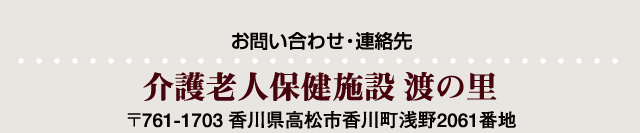 お問い合わせ・連絡先

介護老人保健施設 渡の里

〒761-1703 香川県高松市香川町浅野2061番地